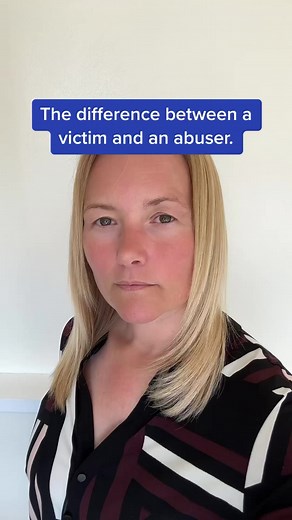 The difference between a victim and an abuser.